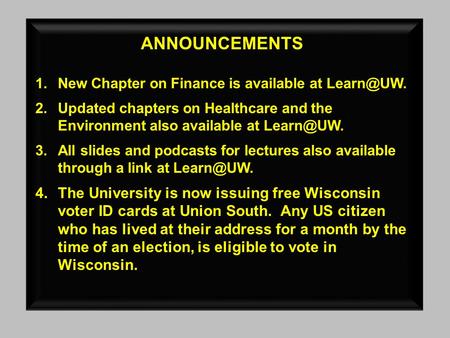 ANNOUNCEMENTS

1. New Chapter on Finance is available at Learn@UW.

2. Updated chapters on Healthcare and the Environment also available at Learn@UW.

3. All slides and podcasts for lectures also available through a link at Learn@UW.

4. The University is now issuing free Wisconsin voter ID cards at Union South. Any US citizen who has lived at their address for a month by the time of an election, is eligible to vote in Wisconsin.